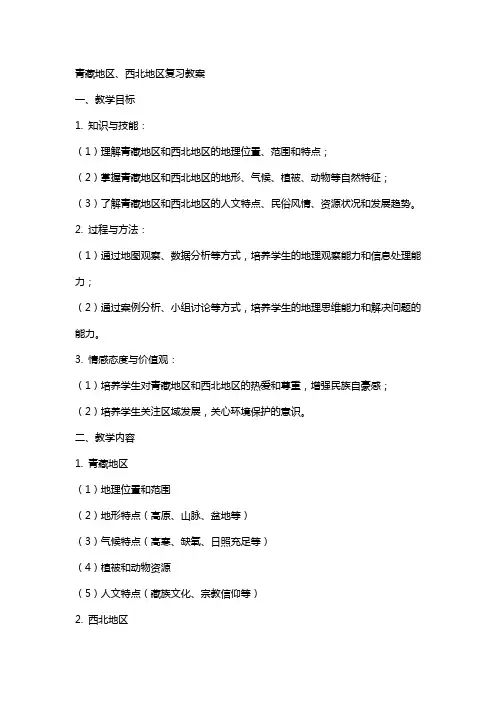 青藏地区、西北地区复习教案

一、教学目标

1. 知识与技能：

（1）理解青藏地区和西北地区的地理位置、范围和特点；

（2）掌握青藏地区和西北地区的地形、气候、植被、动物等自然特征；

（3）了解青藏地区和西北地区的人文特点、民俗风情、资源状况和发展趋势。

2. 过程与方法：

（1）通过地图观察、数据分析等方式，培养学生的地理观察能力和信息处理能力；

（2）通过案例分析、小组讨论等方式，培养学生的地理思维能力和解决问题的能力。

3. 情感态度与价值观：

（1）培养学生对青藏地区和西北地区的热爱和尊重，增强民族自豪感；

（2）培养学生关注区域发展，关心环境保护的意识。

二、教学内容

1. 青藏地区

（1）地理位置和范围

（2）地形特点（高原、山脉、盆地等）

（3）气候特点（高寒、缺氧、日照充足等）

（4）植被和动物资源

（5）人文特点（藏族文化、宗教信仰等）

2. 西北地区